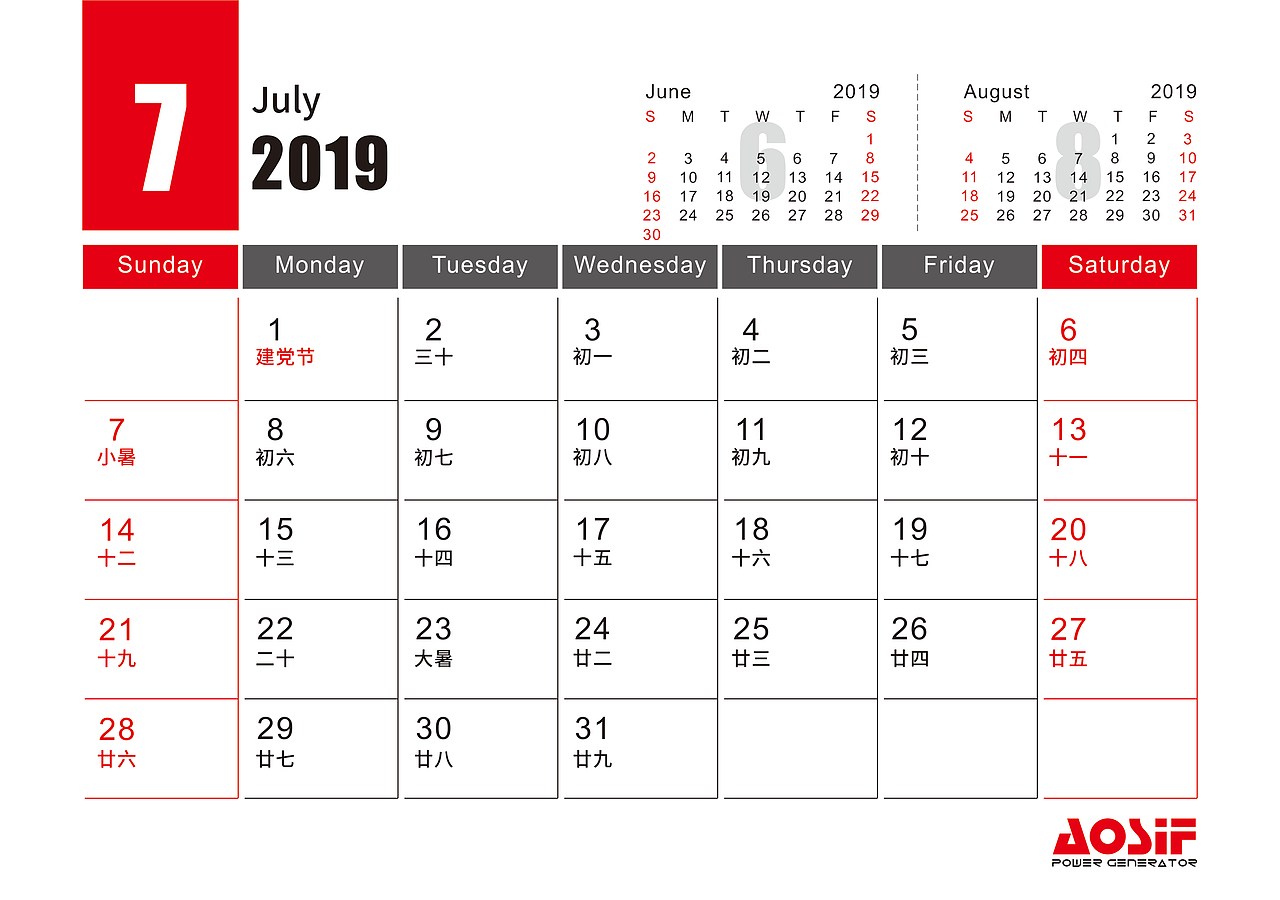 7

July
2019

June 2019
6

| S | M | T | W | T | F | S |
|---|---|---|---|---|---|---|
| | | | | | | 1 |
| 2 | 3 | 4 | 5 | 6 | 7 | 8 |
| 9 | 10 | 11 | 12 | 13 | 14 | 15 |
| 16 | 17 | 18 | 19 | 20 | 21 | 22 |
| 23 | 24 | 25 | 26 | 27 | 28 | 29 |
| 30 | | | | | | |

August 2019
8

| S | M | T | W | T | F | S |
|---|---|---|---|---|---|---|
| | | | | 1 | 2 | 3 |
| 4 | 5 | 6 | 7 | 8 | 9 | 10 |
| 11 | 12 | 13 | 14 | 15 | 16 | 17 |
| 18 | 19 | 20 | 21 | 22 | 23 | 24 |
| 25 | 26 | 27 | 28 | 29 | 30 | 31 |

| Sunday | Monday | Tuesday | Wednesday | Thursday | Friday | Saturday |
|---|---|---|---|---|---|---|
| | 1 建党节 | 2 三十 | 3 初一 | 4 初二 | 5 初三 | 6 初四 |
| 7 小暑 | 8 初六 | 9 初七 | 10 初八 | 11 初九 | 12 初十 | 13 十一 |
| 14 十二 | 15 十三 | 16 十四 | 17 十五 | 18 十六 | 19 十七 | 20 十八 |
| 21 十九 | 22 二十 | 23 大暑 | 24 廿二 | 25 廿三 | 26 廿四 | 27 廿五 |
| 28 廿六 | 29 廿七 | 30 廿八 | 31 廿九 | | | |

AOSIF
POWER GENERATOR